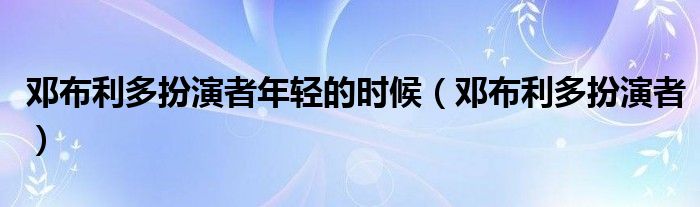 邓布利多扮演者年轻的时候（邓布利多扮演者）